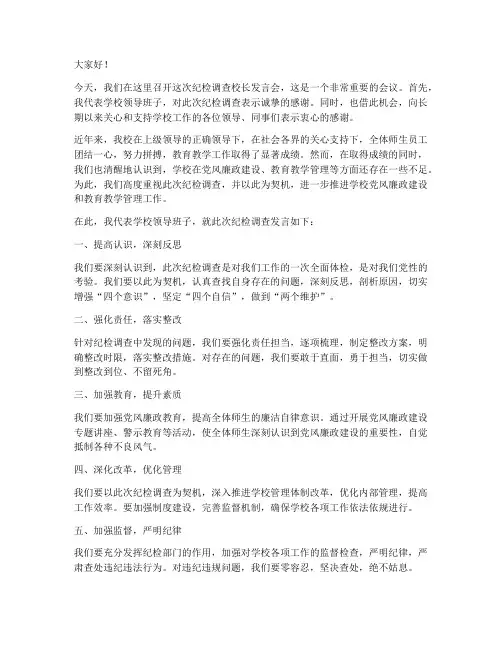 大家好！

今天，我们在这里召开这次纪检调查校长发言会，这是一个非常重要的会议。首先，我代表学校领导班子，对此次纪检调查表示诚挚的感谢。同时，也借此机会，向长期以来关心和支持学校工作的各位领导、同事们表示衷心的感谢。

近年来，我校在上级领导的正确领导下，在社会各界的关心支持下，全体师生员工团结一心，努力拼搏，教育教学工作取得了显著成绩。然而，在取得成绩的同时，我们也清醒地认识到，学校在党风廉政建设、教育教学管理等方面还存在一些不足。为此，我们高度重视此次纪检调查，并以此为契机，进一步推进学校党风廉政建设和教育教学管理工作。

在此，我代表学校领导班子，就此次纪检调查发言如下：

一、提高认识，深刻反思

我们要深刻认识到，此次纪检调查是对我们工作的一次全面体检，是对我们党性的考验。我们要以此为契机，认真查找自身存在的问题，深刻反思，剖析原因，切实增强“四个意识”，坚定“四个自信”，做到“两个维护”。

二、强化责任，落实整改

针对纪检调查中发现的问题，我们要强化责任担当，逐项梳理，制定整改方案，明确整改时限，落实整改措施。对存在的问题，我们要敢于直面，勇于担当，切实做到整改到位、不留死角。

三、加强教育，提升素质

我们要加强党风廉政教育，提高全体师生的廉洁自律意识。通过开展党风廉政建设专题讲座、警示教育等活动，使全体师生深刻认识到党风廉政建设的重要性，自觉抵制各种不良风气。

四、深化改革，优化管理

我们要以此次纪检调查为契机，深入推进学校管理体制改革，优化内部管理，提高工作效率。要加强制度建设，完善监督机制，确保学校各项工作依法依规进行。

五、加强监督，严明纪律

我们要充分发挥纪检部门的作用，加强对学校各项工作的监督检查，严明纪律，严肃查处违纪违法行为。对违纪违规问题，我们要零容忍，坚决查处，绝不姑息。